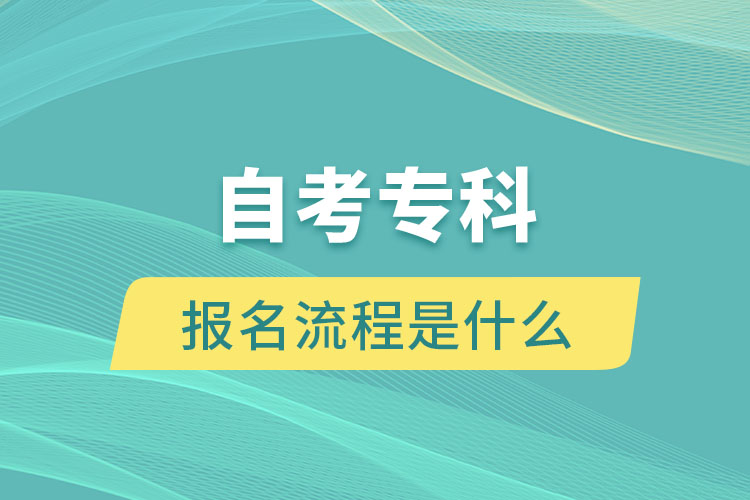 自考专科

报名流程是什么